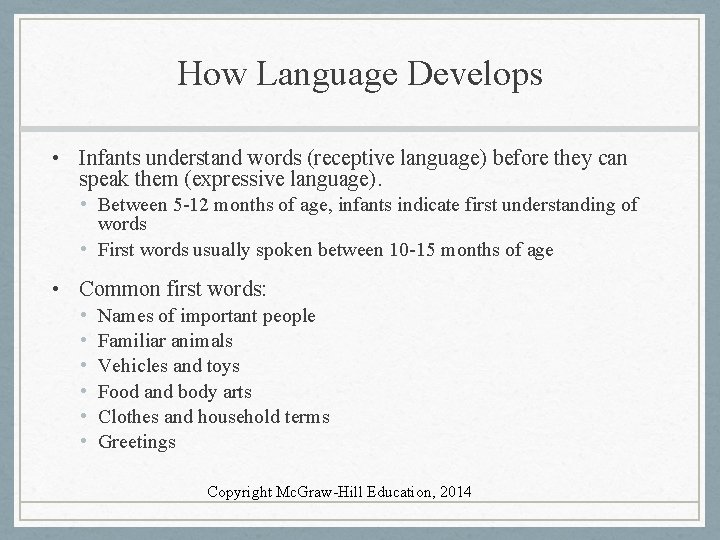 How Language Develops

• Infants understand words (receptive language) before they can speak them (expressive language).
  • Between 5-12 months of age, infants indicate first understanding of words
  • First words usually spoken between 10-15 months of age

• Common first words:
  • Names of important people
  • Familiar animals
  • Vehicles and toys
  • Food and body arts
  • Clothes and household terms
  • Greetings

Copyright McGraw-Hill Education, 2014